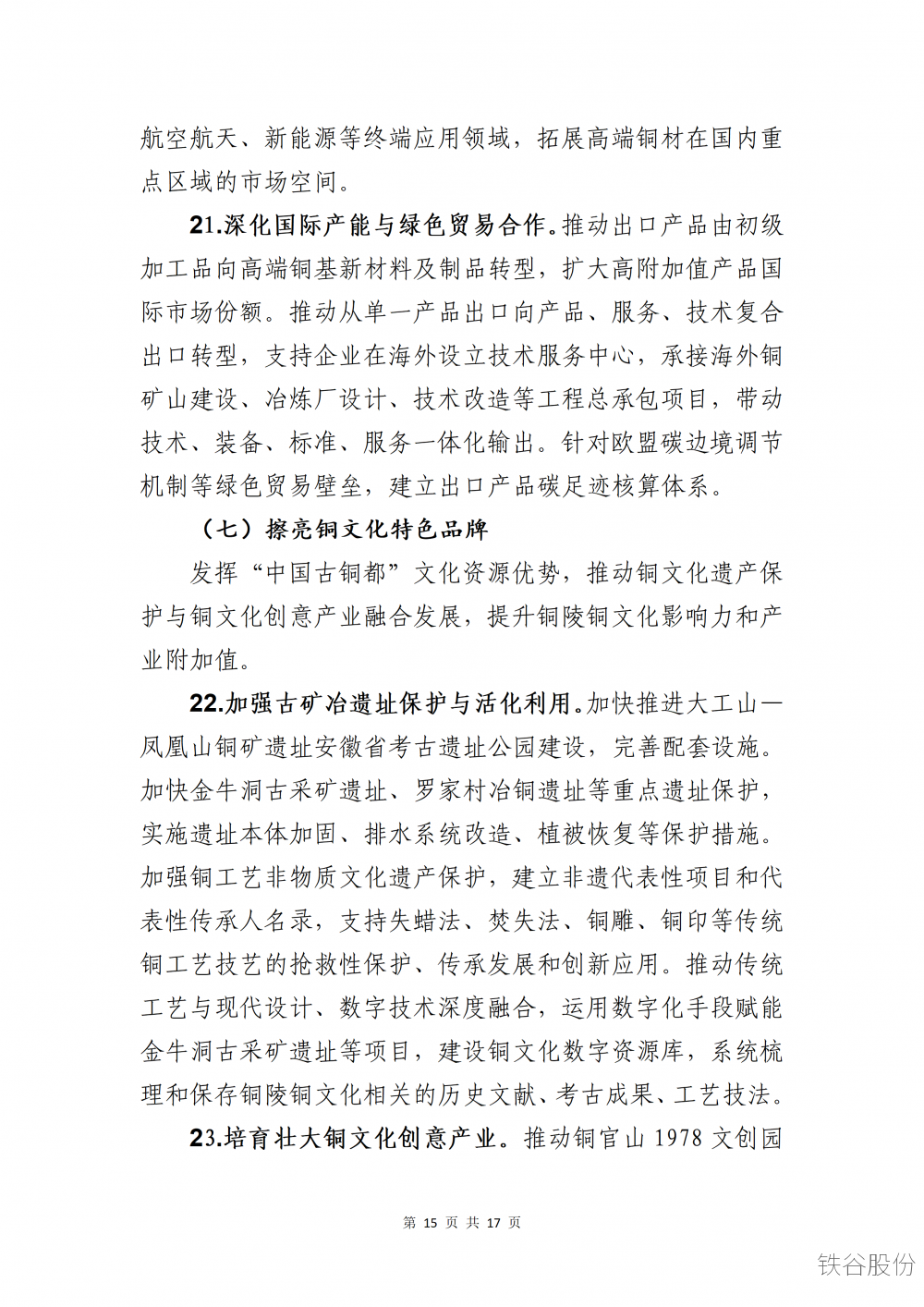 航空航天、新能源等终端应用领域，拓展高端铜材在国内重点区域的市场空间。

21.深化国际产能与绿色贸易合作。推动出口产品由初级加工品向高端铜基新材料及制品转型，扩大高附加值产品国际市场份额。推动从单一产品出口向产品、服务、技术复合出口转型，支持企业在海外设立技术服务中心，承接海外铜矿山建设、冶炼厂设计、技术改造等工程总承包项目，带动技术、装备、标准、服务一体化输出。针对欧盟碳边境调节机制等绿色贸易壁垒，建立出口产品碳足迹核算体系。

（七）擦亮铜文化特色品牌

发挥“中国古铜都”文化资源优势，推动铜文化遗产保护与铜文化创意产业融合发展，提升铜陵铜文化影响力和产业附加值。

22.加强古矿冶遗址保护与活化利用。加快推进大工山—凤凰山铜矿遗址安徽省考古遗址公园建设，完善配套设施。加快金牛洞古采矿遗址、罗家村冶铜遗址等重点遗址保护，实施遗址本体加固、排水系统改造、植被恢复等保护措施。加强铜工艺非物质文化遗产保护，建立非遗代表性项目和代表性传承人名录，支持失蜡法、焚失法、铜雕、铜印等传统铜工艺技艺的抢救性保护、传承发展和创新应用。推动传统工艺与现代设计、数字技术深度融合，运用数字化手段赋能金牛洞古采矿遗址等项目，建设铜文化数字资源库，系统梳理和保存铜陵铜文化相关的历史文献、考古成果、工艺技法。

23.培育壮大铜文化创意产业。推动铜官山 1978 文创园

第 15 页 共 17 页

铁谷股份